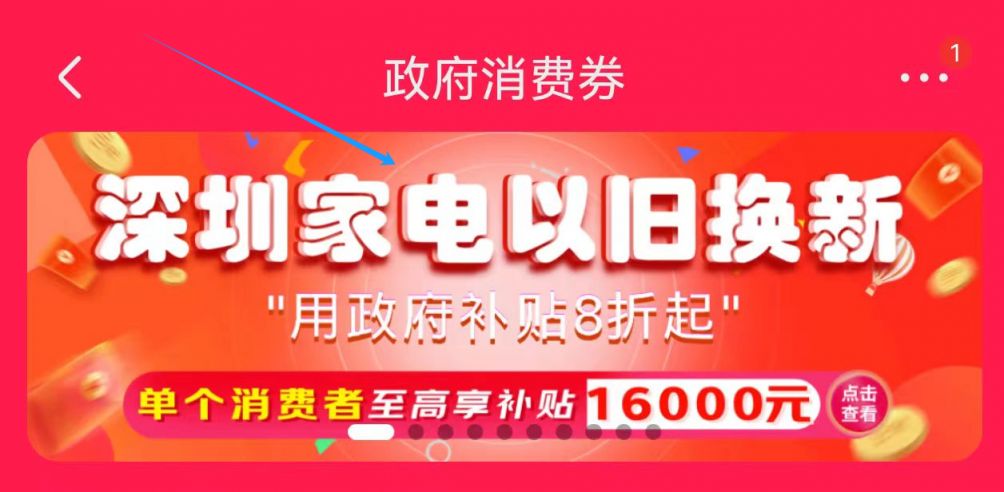 政府消费券

1

深圳家电以旧换新

"用政府补贴8折起"

单个消费者至高享补贴 16000元

点击查看